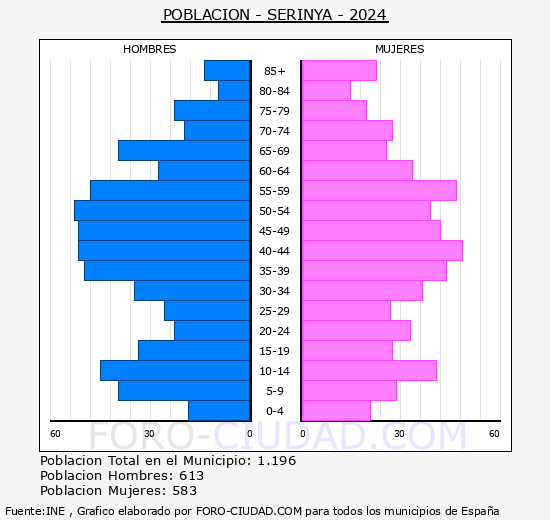 POBLACION - SERINYA - 2024

HOMBRES

MUJERES

85+
80-84
75-79
70-74
65-69
60-64
55-59
50-54
45-49
40-44
35-39
30-34
25-29
20-24
15-19
10-14
5-9
0-4

60 30 0

0 30 60

FORO-CIUDAD.COM

Poblacion Total en el Municipio: 1.196
Poblacion Hombres: 613
Poblacion Mujeres: 583

Fuente:INE , Grafico elaborado por FORO-CIUDAD.COM para todos los municipios de España